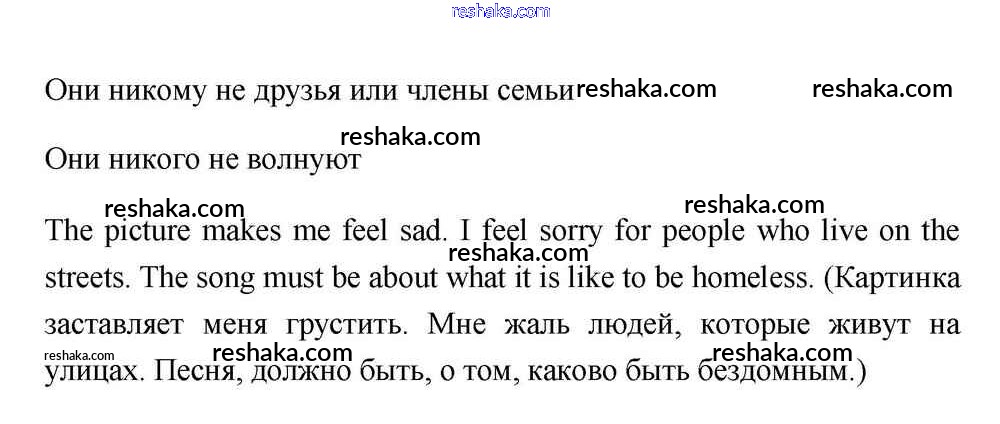 Они никому не друзья или члены семьи

Они никого не волнуют

The picture makes me feel sad. I feel sorry for people who live on the streets. The song must be about what it is like to be homeless. (Картинка заставляет меня грустить. Мне жаль людей, которые живут на улицах. Песня, должно быть, о том, каково быть бездомным.)

reshaka.com